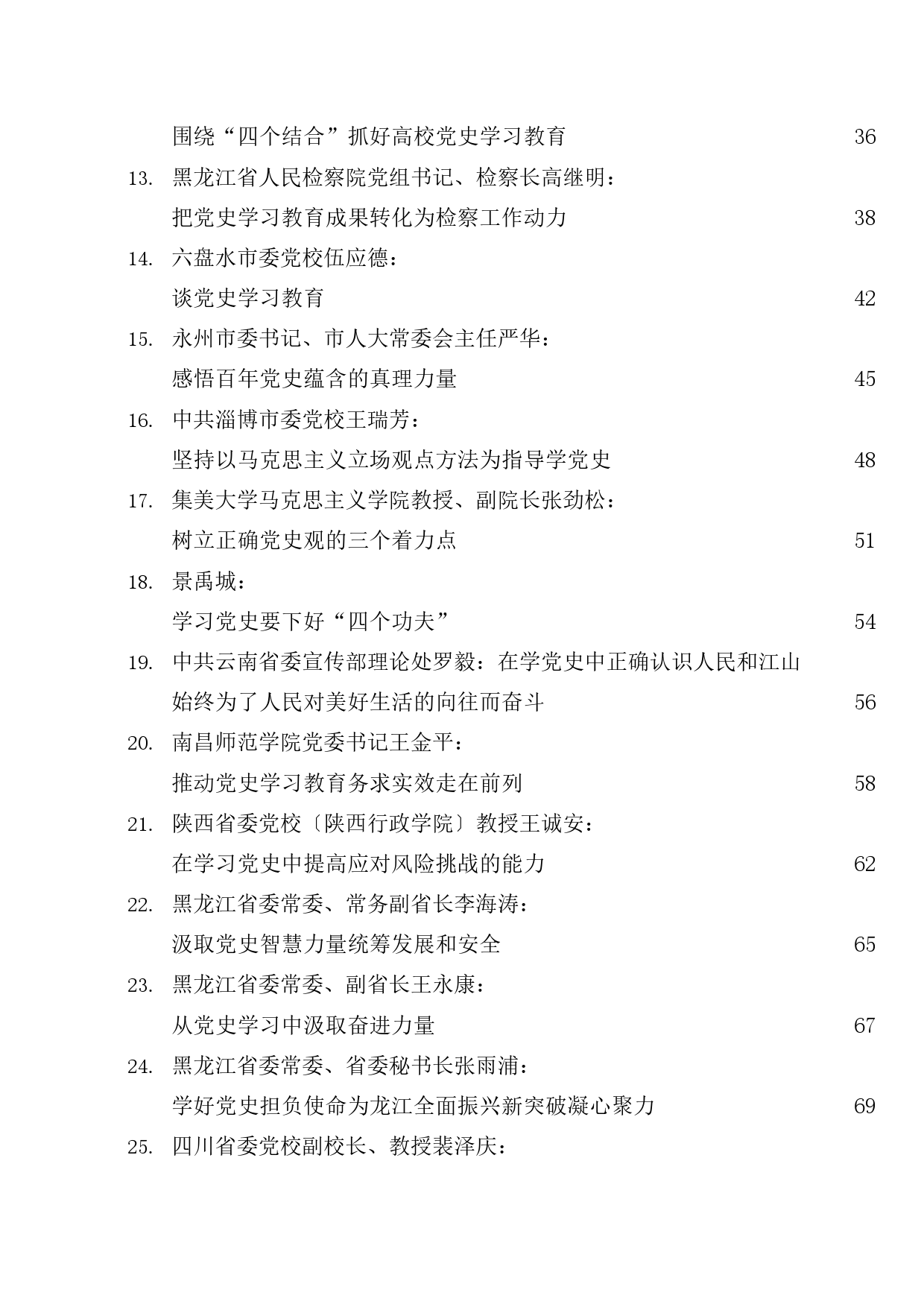 围绕“四个结合”抓好高校党史学习教育 36

13. 黑龙江省人民检察院党组书记、检察长高继明：
把党史学习教育成果转化为检察工作动力 38

14. 六盘水市委党校伍应德：
谈党史学习教育 42

15. 永州市委书记、市人大常委会主任严华：
感悟百年党史蕴含的真理力量 45

16. 中共淄博市委党校王瑞芳：
坚持以马克思主义立场观点方法为指导学党史 48

17. 集美大学马克思主义学院教授、副院长张劲松：
树立正确党史观的三个着力点 51

18. 景禹城：
学习党史要下好“四个功夫” 54

19. 中共云南省委宣传部理论处罗毅：在学党史中正确认识人民和江山
始终为了人民对美好生活的向往而奋斗 56

20. 南昌师范学院党委书记王金平：
推动党史学习教育务求实效走在前列 58

21. 陕西省委党校〔陕西行政学院〕教授王诚安：
在学习党史中提高应对风险挑战的能力 62

22. 黑龙江省委常委、常务副省长李海涛：
汲取党史智慧力量统筹发展和安全 65

23. 黑龙江省委常委、副省长王永康：
从党史学习中汲取奋进力量 67

24. 黑龙江省委常委、省委秘书长张雨浦：
学好党史担负使命为龙江全面振兴新突破凝心聚力 69

25. 四川省委党校副校长、教授裴泽庆：